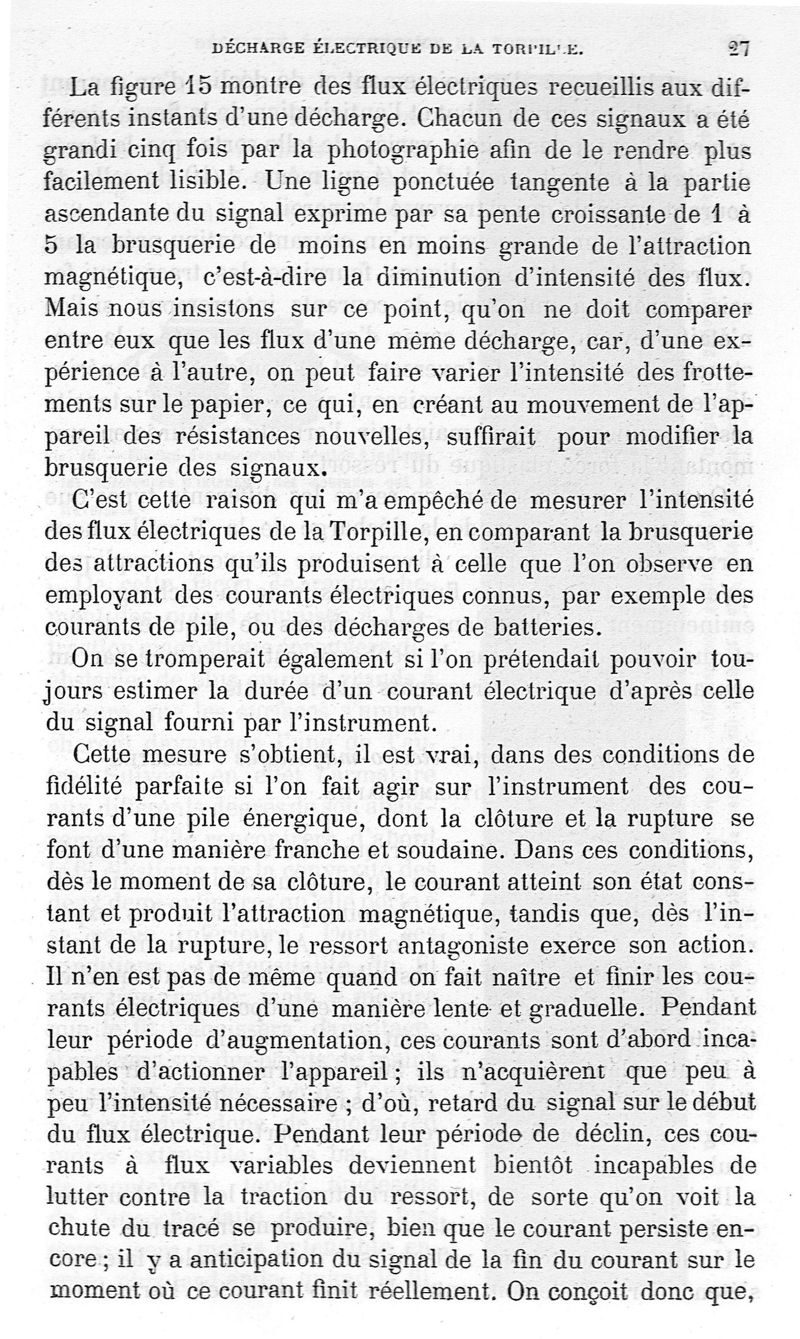 DÉCHARGE ÉLECTRIQUE DE LA TORPILLE. 27

La figure 15 montre des flux électriques recueillis aux différents instants d'une décharge. Chacun de ces signaux a été grandi cinq fois par la photographie afin de le rendre plus facilement lisible. Une ligne ponctuée tangente à la partie ascendante du signal exprime par sa pente croissante de 1 à 5 la brusquerie de moins en moins grande de l'attraction magnétique, c'est-à-dire la diminution d'intensité des flux. Mais nous insistons sur ce point, qu'on ne doit comparer entre eux que les flux d'une même décharge, car, d'une expérience à l'autre, on peut faire varier l'intensité des frottements sur le papier, ce qui, en créant au mouvement de l'appareil des résistances nouvelles, suffirait pour modifier la brusquerie des signaux.

C'est cette raison qui m'a empêché de mesurer l'intensité des flux électriques de la Torpille, en comparant la brusquerie des attractions qu'ils produisent à celle que l'on observe en employant des courants électriques connus, par exemple des courants de pile, ou des décharges de batteries.

On se tromperait également si l'on prétendait pouvoir toujours estimer la durée d'un courant électrique d'après celle du signal fourni par l'instrument.

Cette mesure s'obtient, il est vrai, dans des conditions de fidélité parfaite si l'on fait agir sur l'instrument des courants d'une pile énergique, dont la clôture et la rupture se font d'une manière franche et soudaine. Dans ces conditions, dès le moment de sa clôture, le courant atteint son état constant et produit l'attraction magnétique, tandis que, dès l'instant de la rupture, le ressort antagoniste exerce son action. Il n'en est pas de même quand on fait naître et finir les courants électriques d'une manière lente et graduelle. Pendant leur période d'augmentation, ces courants sont d'abord incapables d'actionner l'appareil ; ils n'acquièrent que peu à peu l'intensité nécessaire ; d'où, retard du signal sur le début du flux électrique. Pendant leur période de déclin, ces courants à flux variables deviennent bientôt incapables de lutter contre la traction du ressort, de sorte qu'on voit la chute du tracé se produire, bien que le courant persiste encore ; il y a anticipation du signal de la fin du courant sur le moment où ce courant finit réellement. On conçoit donc que,